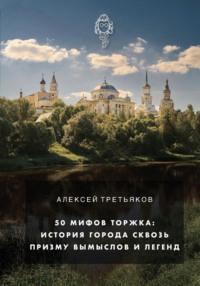 АЛЕКСЕЙ ТРЕТЬЯКОВ

50 МИФОВ ТОРЖКА: ИСТОРИЯ ГОРОДА СКВОЗЬ ПРИЗМУ ВЫМЫСЛОВ И ЛЕГЕНД